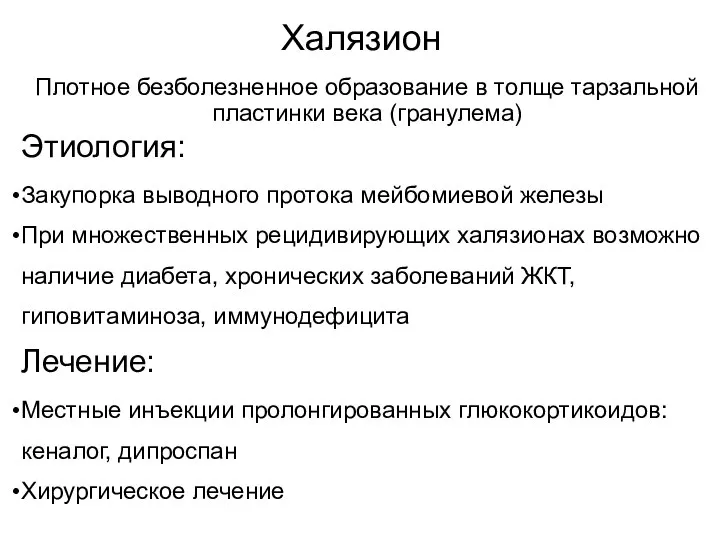 Халязион

Плотное безболезненное образование в толще тарзальной пластинки века (гранулема)

Этиология:

•Закупорка выводного протока мейбомиевой железы

•При множественных рецидивирующих халязионах возможно наличие диабета, хронических заболеваний ЖКТ, гиповитаминоза, иммунодефицита

Лечение:

•Местные инъекции пролонгированных глюкокортикоидов: кеналог, дипроспан

•Хирургическое лечение